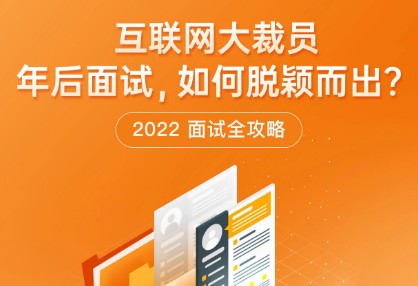 互联网大裁员
年后面试，如何脱颖而出？

2022 面试全攻略